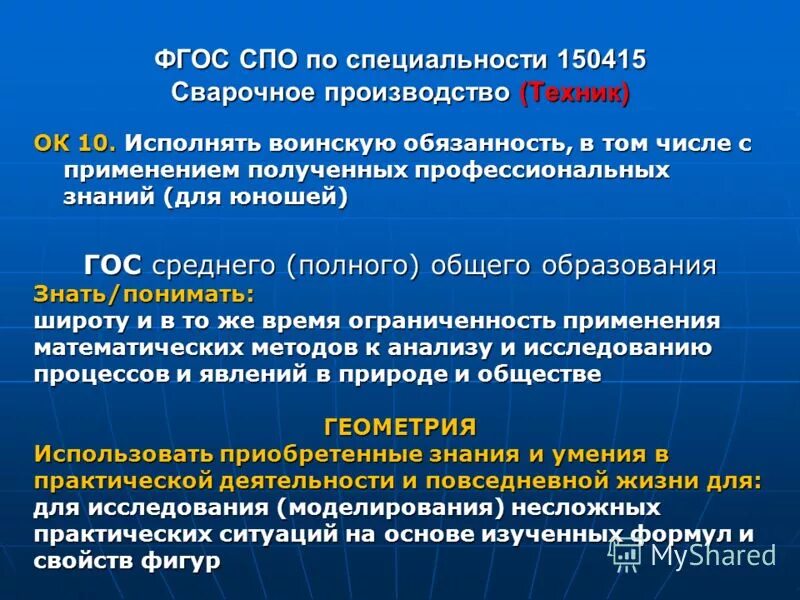 ФГОС СПО по специальности 150415
Сварочное производство (Техник)

ОК 10. Исполнять воинскую обязанность, в том числе с применением полученных профессиональных знаний (для юношей)

ГОС среднего (полного) общего образования
Знать/понимать:
широту и в то же время ограниченность применения математических методов к анализу и исследованию процессов и явлений в природе и обществе

ГЕОМЕТРИЯ
Использовать приобретенные знания и умения в практической деятельности и повседневной жизни для:
для исследования (моделирования) несложных практических ситуаций на основе изученных формул и свойств фигур

MyShared